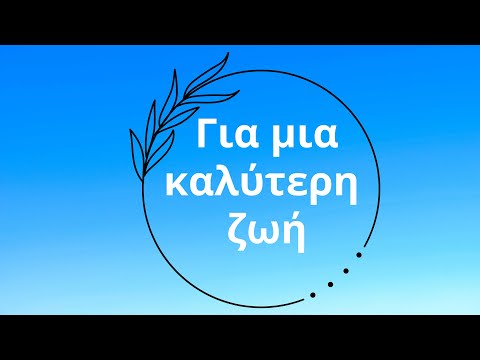 Για μια καλύτερη ζωή